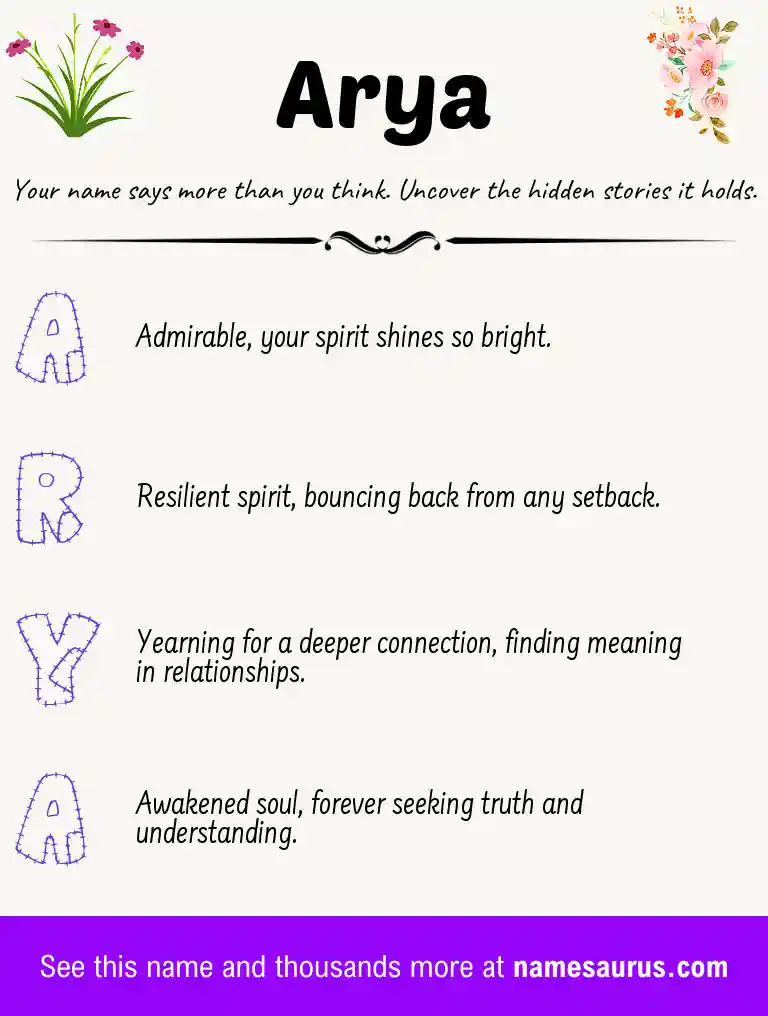 Arya

Your name says more than you think. Uncover the hidden stories it holds.

A

Admirable, your spirit shines so bright.

R

Resilient spirit, bouncing back from any setback.

Y

Yearning for a deeper connection, finding meaning in relationships.

A

Awakened soul, forever seeking truth and understanding.

See this name and thousands more at namesaurus.com